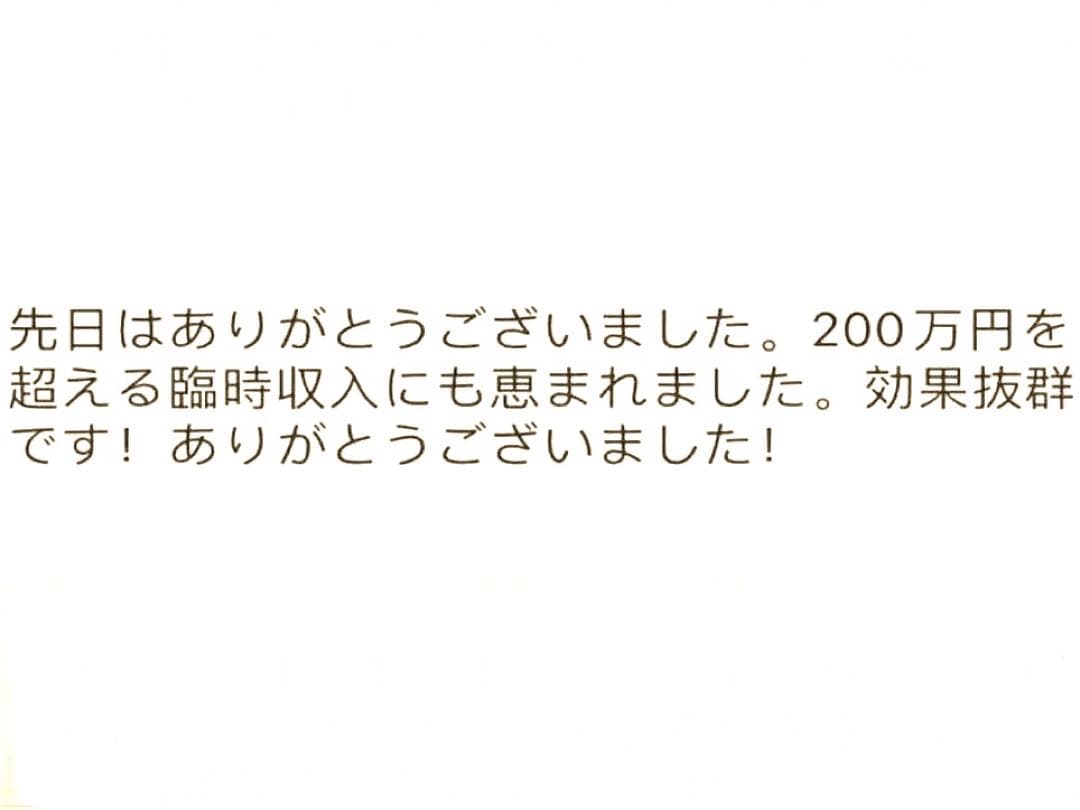 先日はありがとうございました。200万円を超える臨時収入にも恵まれました。効果抜群です！ ありがとうございました！